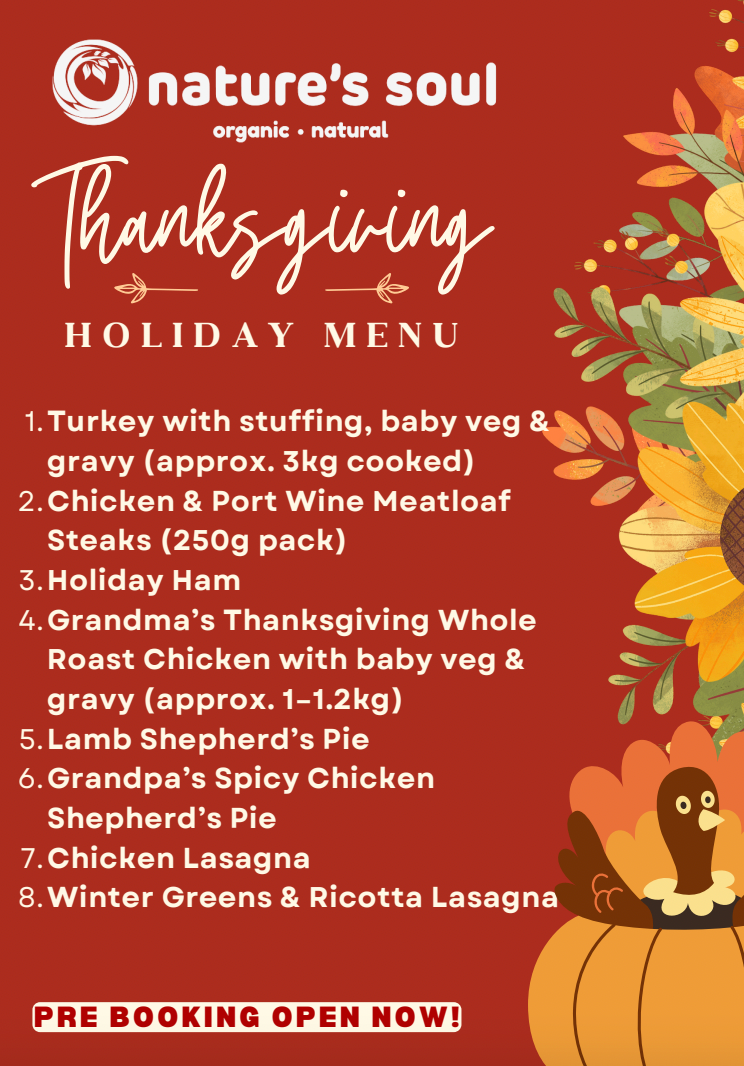 nature's soul
organic • natural

Thanksgiving

HOLIDAY MENU

1. Turkey with stuffing, baby veg & gravy (approx. 3kg cooked)
2. Chicken & Port Wine Meatloaf Steaks (250g pack)
3. Holiday Ham
4. Grandma's Thanksgiving Whole Roast Chicken with baby veg & gravy (approx. 1-1.2kg)
5. Lamb Shepherd's Pie
6. Grandpa's Spicy Chicken Shepherd's Pie
7. Chicken Lasagna
8. Winter Greens & Ricotta Lasagna

PRE BOOKING OPEN NOW!